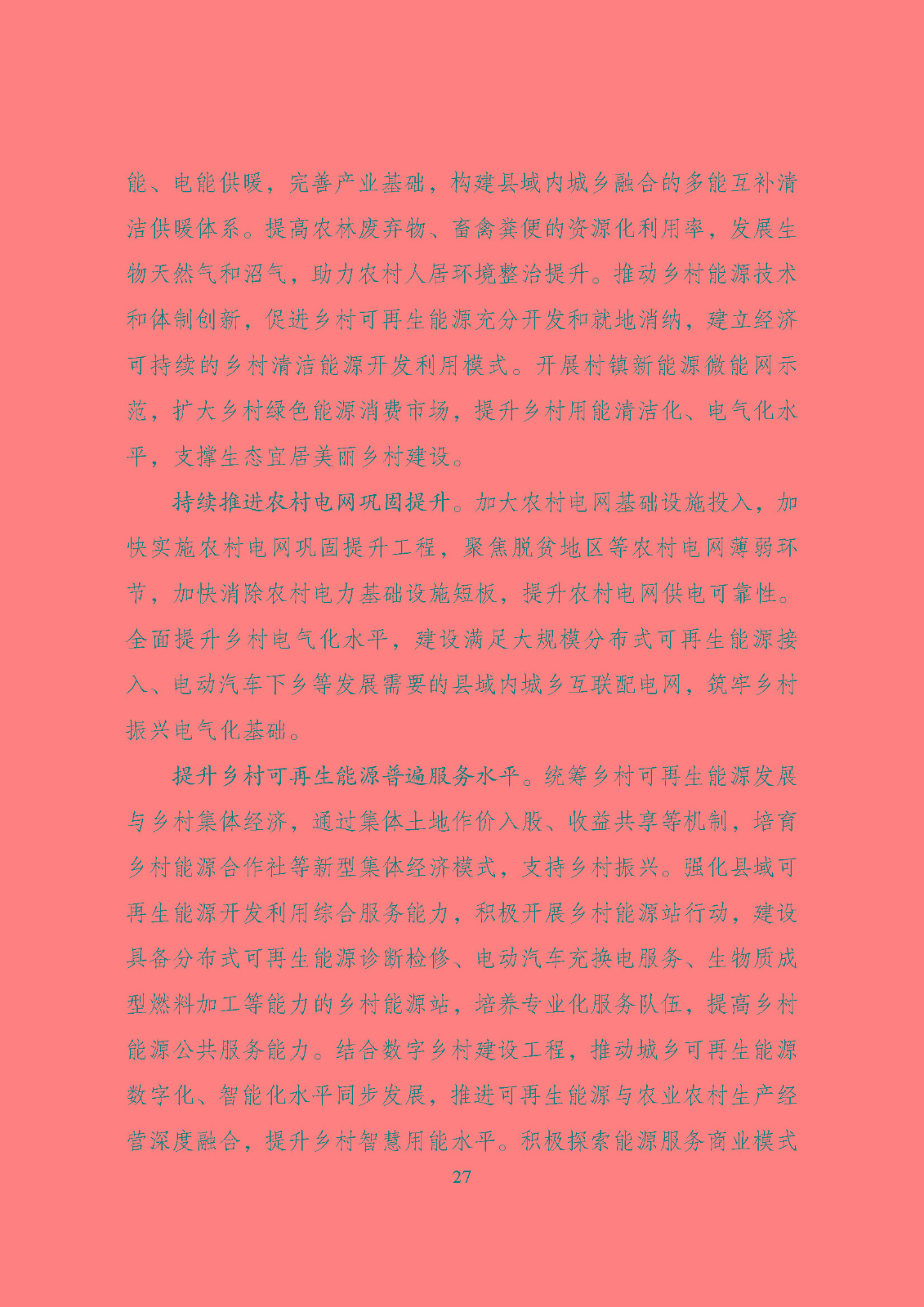 能、电能供暖，完善产业基础，构建县域内城乡融合的多能互补清洁供暖体系。提高农林废弃物、畜禽粪便的资源化利用率，发展生物天然气和沼气，助力农村人居环境整治提升。推动乡村能源技术和体制创新，促进乡村可再生能源充分开发和就地消纳，建立经济可持续的乡村清洁能源开发利用模式。开展村镇新能源微能网示范，扩大乡村绿色能源消费市场，提升乡村用能清洁化、电气化水平，支撑生态宜居美丽乡村建设。

持续推进农村电网巩固提升。加大农村电网基础设施投入，加快实施农村电网巩固提升工程，聚焦脱贫地区等农村电网薄弱环节，加快消除农村电力基础设施短板，提升农村电网供电可靠性。全面提升乡村电气化水平，建设满足大规模分布式可再生能源接入、电动汽车下乡等发展需要的县域内城乡互联配电网，筑牢乡村振兴电气化基础。

提升乡村可再生能源普遍服务水平。统筹乡村可再生能源发展与乡村集体经济，通过集体土地作价入股、收益共享等机制，培育乡村能源合作社等新型集体经济模式，支持乡村振兴。强化县域可再生能源开发利用综合服务能力，积极开展乡村能源站行动，建设具备分布式可再生能源诊断检修、电动汽车充换电服务、生物质成型燃料加工等能力的乡村能源站，培养专业化服务队伍，提高乡村能源公共服务能力。结合数字乡村建设工程，推动城乡可再生能源数字化、智能化水平同步发展，推进可再生能源与农业农村生产经营深度融合，提升乡村智慧用能水平。积极探索能源服务商业模式

27